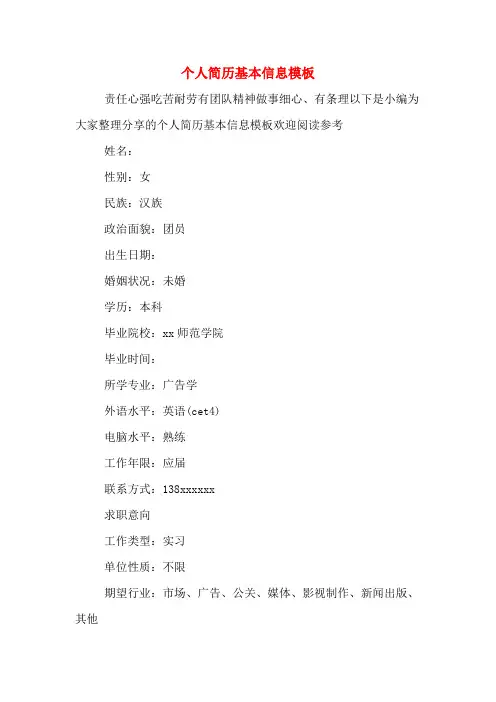 个人简历基本信息模板

责任心强吃苦耐劳有团队精神做事细心、有条理以下是小编为大家整理分享的个人简历基本信息模板欢迎阅读参考

姓名：

性别：女

民族：汉族

政治面貌：团员

出生日期：

婚姻状况：未婚

学历：本科

毕业院校：xx师范学院

毕业时间：

所学专业：广告学

外语水平：英语(cet4)

电脑水平：熟练

工作年限：应届

联系方式：138xxxxxx

求职意向

工作类型：实习

单位性质：不限

期望行业：市场、广告、公关、媒体、影视制作、新闻出版、其他